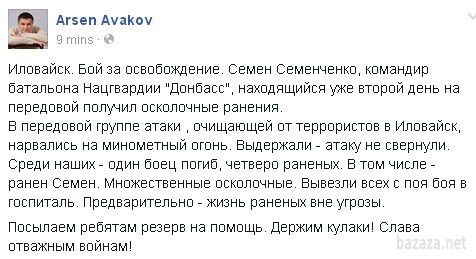 Arsen Avakov
9 mins ·

Иловайск. Бой за освобождение. Семен Семенченко, командир батальона Нацгвардии "Донбасс", находящийся уже второй день на передовой получил осколочные ранения.
В передовой группе атаки , очищающей от террористов в Иловайск, нарвались на минометный огонь. Выдержали - атаку не свернули. Среди наших - один боец погиб, четверо раненых. В том числе - ранен Семен. Множественные осколочные. Вывезли всех с поя боя в госпиталь. Предварительно - жизнь раненых вне угрозы.

Посылаем ребятам резерв на помощь. Держим кулаки! Слава отважным войнам!

bazaza.net